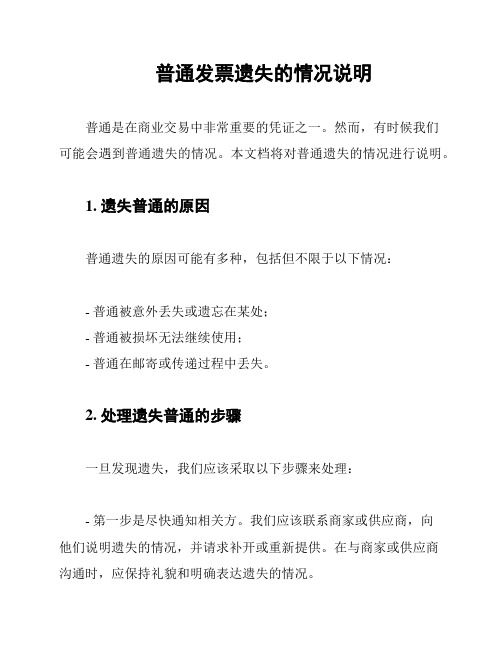 普通发票遗失的情况说明

普通是在商业交易中非常重要的凭证之一。然而，有时候我们可能会遇到普通遗失的情况。本文档将对普通遗失的情况进行说明。

1. 遗失普通的原因

普通遗失的原因可能有多种，包括但不限于以下情况：

- 普通被意外丢失或遗忘在某处；
- 普通被损坏无法继续使用；
- 普通在邮寄或传递过程中丢失。

2. 处理遗失普通的步骤

一旦发现遗失，我们应该采取以下步骤来处理：

- 第一步是尽快通知相关方。我们应该联系商家或供应商，向他们说明遗失的情况，并请求补开或重新提供。在与商家或供应商沟通时，应保持礼貌和明确表达遗失的情况。